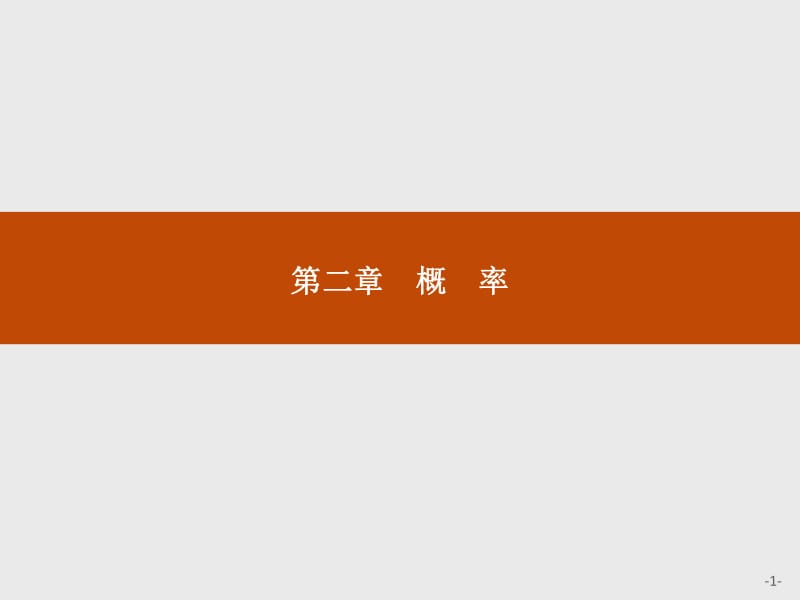 第二章　概　率

-1-